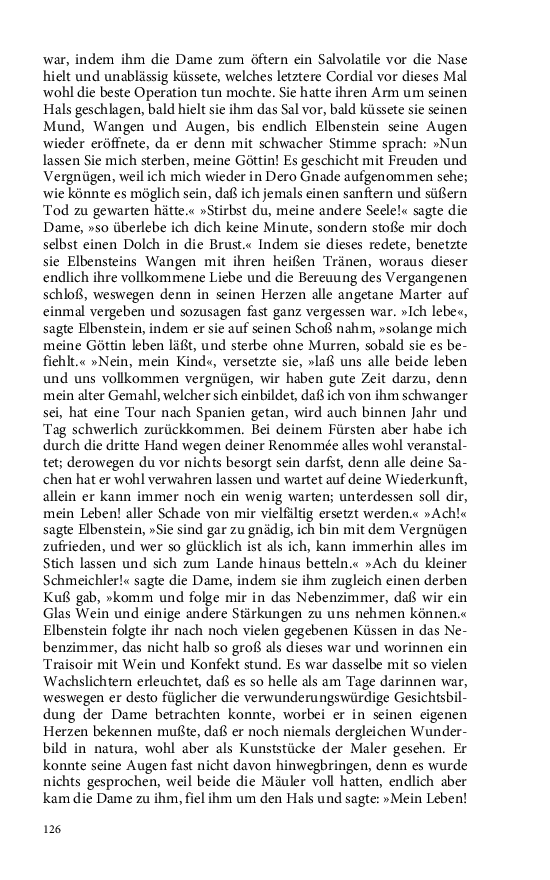 war, indem ihm die Dame zum öftern ein Salvolatile vor die Nase hielt und unablässig küssete, welches letztere Cordial vor dieses Mal wohl die beste Operation tun mochte. Sie hatte ihren Arm um seinen Hals geschlagen, bald hielt sie ihm das Sal vor, bald küssete sie seinen Mund, Wangen und Augen, bis endlich Elbenstein seine Augen wieder eröffnete, da er denn mit schwacher Stimme sprach: »Nun lassen Sie mich sterben, meine Göttin! Es geschicht mit Freuden und Vergnügen, weil ich mich wieder in Dero Gnade aufgenommen sehe; wie könnte es möglich sein, daß ich jemals einen sanftern und süßern Tod zu gewarten hätte.« »Stirbst du, meine andere Seele!« sagte die Dame, »so überlebe ich dich keine Minute, sondern stoße mir doch selbst einen Dolch in die Brust.« Indem sie dieses redete, benetzte sie Elbensteins Wangen mit ihren heißen Tränen, woraus dieser endlich ihre vollkommene Liebe und die Bereuung des Vergangenen schloß, weswegen denn in seinen Herzen alle angetane Marter auf einmal vergeben und sozusagen fast ganz vergessen war. »Ich lebe«, sagte Elbenstein, indem er sie auf seinen Schoß nahm, »solange mich meine Göttin leben läßt, und sterbe ohne Murren, sobald sie es befiehlt.« »Nein, mein Kind«, versetzte sie, »laß uns alle beide leben und uns vollkommen vergnügen, wir haben gute Zeit darzu, denn mein alter Gemahl, welcher sich einbildet, daß ich von ihm schwanger sei, hat eine Tour nach Spanien getan, wird auch binnen Jahr und Tag schwerlich zurückkommen. Bei deinem Fürsten aber habe ich durch die dritte Hand wegen deiner Renommée alles wohl veranstaltet; derowegen du vor nichts besorgt sein darfst, denn alle deine Sachen hat er wohl verwahren lassen und wartet auf deine Wiederkunft, allein er kann immer noch ein wenig warten; unterdessen soll dir, mein Leben! aller Schade von mir vielfältig ersetzt werden.« »Ach!« sagte Elbenstein, »Sie sind gar zu gnädig, ich bin mit dem Vergnügen zufrieden, und wer so glücklich ist als ich, kann immerhin alles im Stich lassen und sich zum Lande hinaus betteln.« »Ach du kleiner Schmeichler!« sagte die Dame, indem sie ihm zugleich einen derben Kuß gab, »komm und folge mir in das Nebenzimmer, daß wir ein Glas Wein und einige andere Stärkungen zu uns nehmen können.« Elbenstein folgte ihr nach noch vielen gegebenen Küssen in das Nebenzimmer, das nicht halb so groß als dieses war und worinnen ein Traisoir mit Wein und Konfekt stund. Es war dasselbe mit so vielen Wachslichtern erleuchtet, daß es so helle als am Tage darinnen war, weswegen er desto füglicher die verwunderungswürdige Gesichtsbildung der Dame betrachten konnte, worbei er in seinen eigenen Herzen bekennen mußte, daß er noch niemals dergleichen Wunderbild in natura, wohl aber als Kunststücke der Maler gesehen. Er konnte seine Augen fast nicht davon hinwegbringen, denn es wurde nichts gesprochen, weil beide die Mäuler voll hatten, endlich aber kam die Dame zu ihm, fiel ihm um den Hals und sagte: »Mein Leben!

126